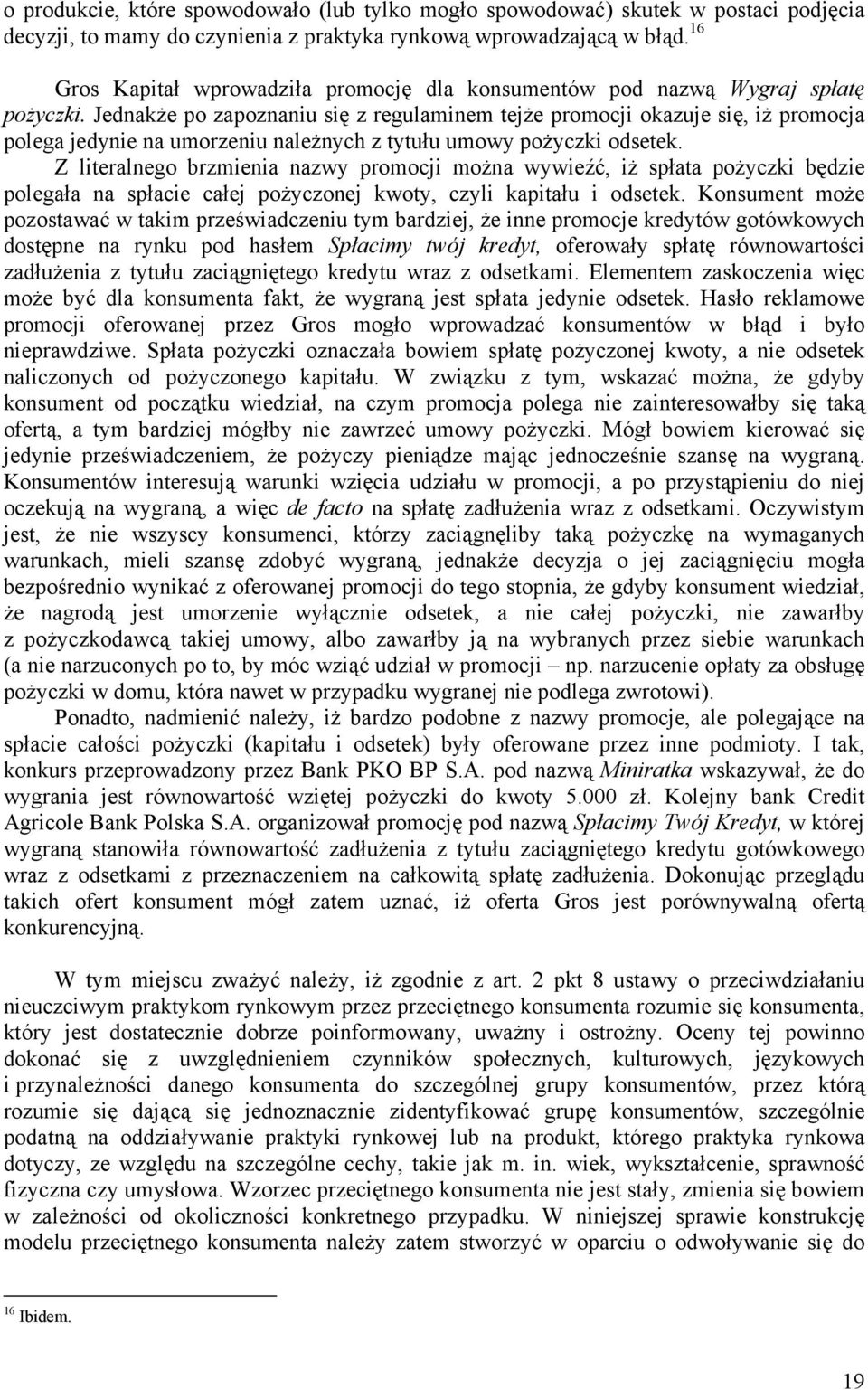 o produkcie, które spowodowało (lub tylko mogło spowodować) skutek w postaci podjęcia decyzji, to mamy do czynienia z praktyka rynkową wprowadzającą w błąd.$^{16}$

Gros Kapitał wprowadziła promocję dla konsumentów pod nazwą Wygraj spłatę pożyczki. Jednakże po zapoznaniu się z regulaminem tejże promocji okazuje się, iż promocja polega jedynie na umorzeniu należnych z tytułu umowy pożyczki odsetek. Z literalnego brzmienia nazwy promocji można wywieźć, iż spłata pożyczki będzie polegała na spłacie całej pożyczonej kwoty, czyli kapitału i odsetek. Konsument może pozostawać w takim przeświadczeniu tym bardziej, że inne promocje kredytów gotówkowych dostępne na rynku pod hasłem Spłacimy twój kredyt, oferowały spłatę równowartości zadłużenia z tytułu zaciągniętego kredytu wraz z odsetkami. Elementem zaskoczenia więc może być dla konsumenta fakt, że wygraną jest spłata jedynie odsetek. Hasło reklamowe promocji oferowanej przez Gros mogło wprowadzać konsumentów w błąd i było nieprawdziwe. Spłata pożyczki oznaczała bowiem spłatę pożyczonej kwoty, a nie odsetek naliczonych od pożyczonego kapitału. W związku z tym, wskazać można, że gdyby konsument od początku wiedział, na czym promocja polega nie zainteresowałby się taką ofertą, a tym bardziej mógłby nie zawrzeć umowy pożyczki. Mógł bowiem kierować się jedynie przeświadczeniem, że pożyczy pieniądze mając jednocześnie szansę na wygraną. Konsumentów interesują warunki wzięcia udziału w promocji, a po przystąpieniu do niej oczekują na wygraną, a więc de facto na spłatę zadłużenia wraz z odsetkami. Oczywistym jest, że nie wszyscy konsumenci, którzy zaciągnęliby taką pożyczkę na wymaganych warunkach, mieli szansę zdobyć wygraną, jednakże decyzja o jej zaciągnięciu mogła bezpośrednio wynikać z oferowanej promocji do tego stopnia, że gdyby konsument wiedział, że nagrodą jest umorzenie wyłącznie odsetek, a nie całej pożyczki, nie zawarłby z pożyczkodawcą takiej umowy, albo zawarłby ją na wybranych przez siebie warunkach (a nie narzuconych po to, by móc wziąć udział w promocji – np. narzucenie opłaty za obsługę pożyczki w domu, która nawet w przypadku wygranej nie podlega zwrotowi).

Ponadto, nadmienić należy, iż bardzo podobne z nazwy promocje, ale polegające na spłacie całości pożyczki (kapitału i odsetek) były oferowane przez inne podmioty. I tak, konkurs przeprowadzony przez Bank PKO BP S.A. pod nazwą Miniratka wskazywał, że do wygrania jest równowartość wziętej pożyczki do kwoty 5.000 zł. Kolejny bank Credit Agricole Bank Polska S.A. organizował promocję pod nazwą Spłacimy Twój Kredyt, w której wygraną stanowiła równowartość zadłużenia z tytułu zaciągniętego kredytu gotówkowego wraz z odsetkami z przeznaczeniem na całkowitą spłatę zadłużenia. Dokonując przeglądu takich ofert konsument mógł zatem uznać, iż oferta Gros jest porównywalną ofertą konkurencyjną.

W tym miejscu zważyć należy, iż zgodnie z art. 2 pkt 8 ustawy o przeciwdziałaniu nieuczciwym praktykom rynkowym przez przeciętnego konsumenta rozumie się konsumenta, który jest dostatecznie dobrze poinformowany, uważny i ostrożny. Oceny tej powinno dokonać się z uwzględnieniem czynników społecznych, kulturowych, językowych i przynależności danego konsumenta do szczególnej grupy konsumentów, przez którą rozumie się dającą się jednoznacznie zidentyfikować grupę konsumentów, szczególnie podatną na oddziaływanie praktyki rynkowej lub na produkt, którego praktyka rynkowa dotyczy, ze względu na szczególne cechy, takie jak m. in. wiek, wykształcenie, sprawność fizyczna czy umysłowa. Wzorzec przeciętnego konsumenta nie jest stały, zmienia się bowiem w zależności od okoliczności konkretnego przypadku. W niniejszej sprawie konstrukcję modelu przeciętnego konsumenta należy zatem stworzyć w oparciu o odwoływanie się do

$^{16}$ Ibidem.

19